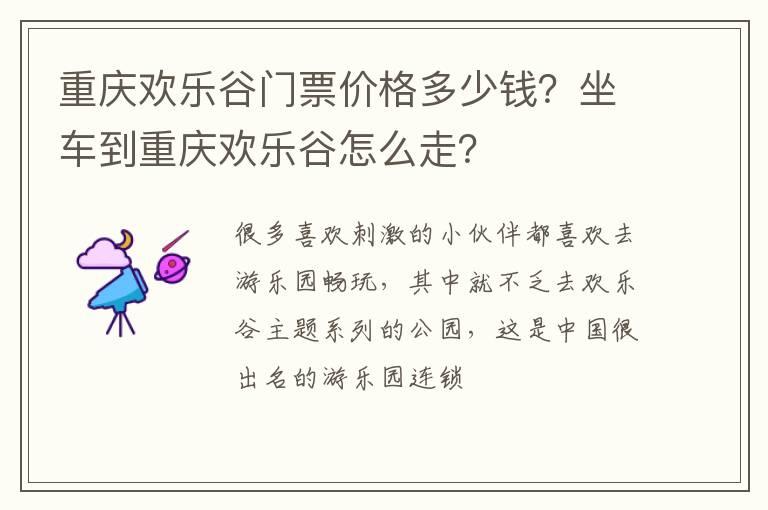 重庆欢乐谷门票价格多少钱？坐车到重庆欢乐谷怎么走？

很多喜欢刺激的小伙伴都喜欢去游乐园畅玩，其中就不乏去欢乐谷主题系列的公园，这是中国很出名的游乐园连锁